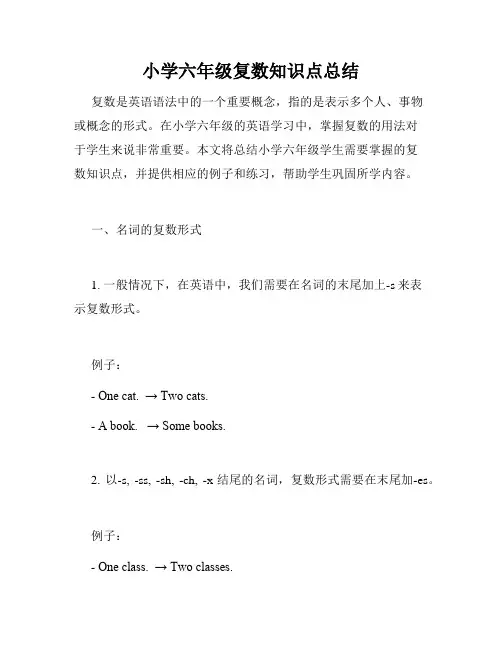 小学六年级复数知识点总结

复数是英语语法中的一个重要概念，指的是表示多个人、事物或概念的形式。在小学六年级的英语学习中，掌握复数的用法对于学生来说非常重要。本文将总结小学六年级学生需要掌握的复数知识点，并提供相应的例子和练习，帮助学生巩固所学内容。

一、名词的复数形式

1. 一般情况下，在英语中，我们需要在名词的末尾加上-s 来表示复数形式。

例子：

- One cat. → Two cats.

- A book. → Some books.

2. 以-s, -ss, -sh, -ch, -x 结尾的名词，复数形式需要在末尾加-es。

例子：

- One class. → Two classes.